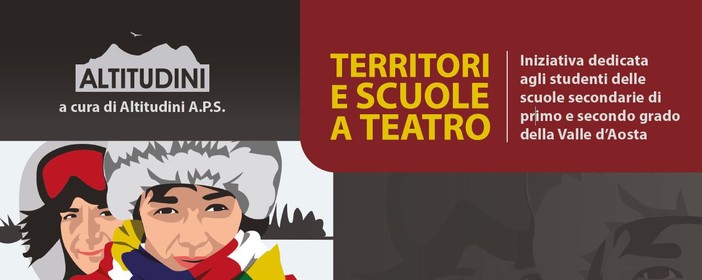 ALTITUDINI
a cura di Altitudini A.P.S.

TERRITORI
E SCUOLE
A TEATRO

Iniziativa dedicata agli studenti delle scuole secondarie di primo e secondo grado della Valle d'Aosta